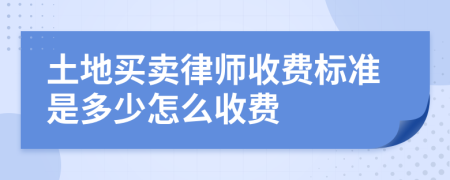 土地买卖律师收费标准是多少怎么收费